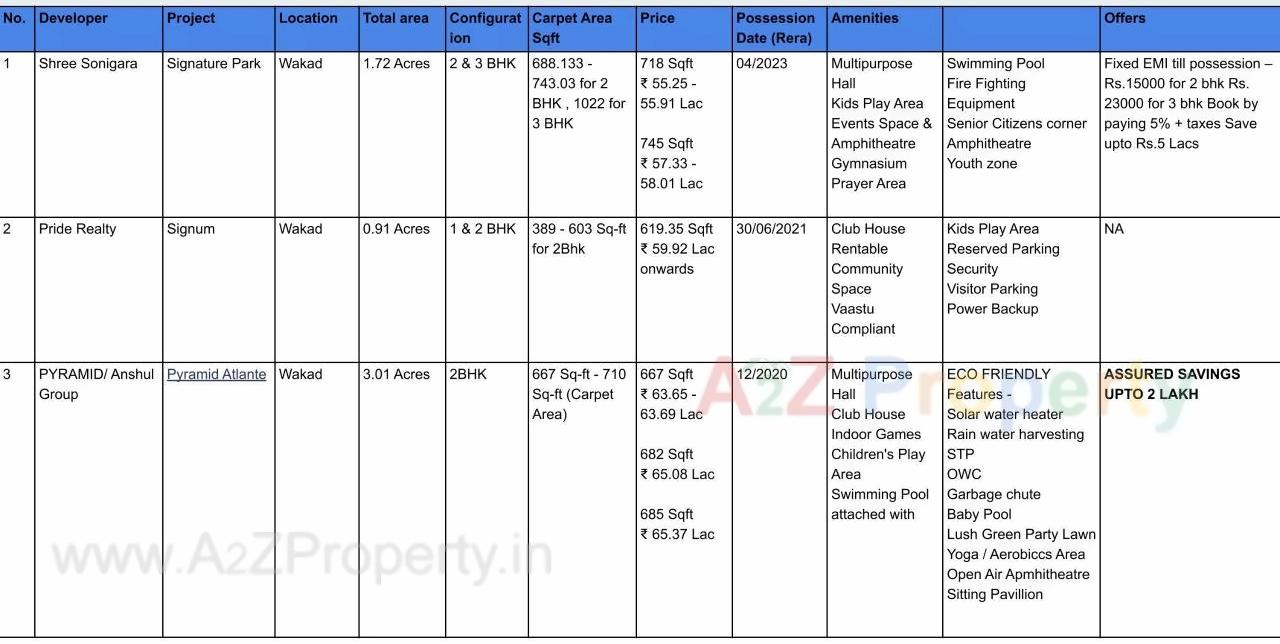 | No. | Developer | Project | Location | Total area | Configuration | Carpet Area Sqft | Price | Possession Date (Rera) | Amenities | | Offers |
|---|---|---|---|---|---|---|---|---|---|---|---|
| 1 | Shree Sonigara | Signature Park | Wakad | 1.72 Acres | 2 & 3 BHK | 688.133 - 743.03 for 2 BHK , 1022 for 3 BHK | 718 Sqft ₹ 55.25 - 55.91 Lac 745 Sqft ₹ 57.33 - 58.01 Lac | 04/2023 | Multipurpose Hall Kids Play Area Events Space & Amphitheatre Gymnasium Prayer Area | Swimming Pool Fire Fighting Equipment Senior Citizens corner Amphitheatre Youth zone | Fixed EMI till possession – Rs.15000 for 2 bhk Rs. 23000 for 3 bhk Book by paying 5% + taxes Save upto Rs.5 Lacs |
| 2 | Pride Realty | Signum | Wakad | 0.91 Acres | 1 & 2 BHK | 389 - 603 Sq-ft for 2Bhk | 619.35 Sqft ₹ 59.92 Lac onwards | 30/06/2021 | Club House Rentable Community Space Vaastu Compliant | Kids Play Area Reserved Parking Security Visitor Parking Power Backup | NA |
| 3 | PYRAMID/ Anshul Group | Pyramid Atlante | Wakad | 3.01 Acres | 2BHK | 667 Sq-ft - 710 Sq-ft (Carpet Area) | 667 Sqft ₹ 63.65 - 63.69 Lac 682 Sqft ₹ 65.08 Lac 685 Sqft ₹ 65.37 Lac | 12/2020 | Multipurpose Hall Club House Indoor Games Children's Play Area Swimming Pool attached with | ECO FRIENDLY Features - Solar water heater Rain water harvesting STP OWC Garbage chute Baby Pool Lush Green Party Lawn Yoga / Aerobiccs Area Open Air Apmhitheatre Sitting Pavillion | ASSURED SAVINGS UPTO 2 LAKH |

A2Z Property
www.A2ZProperty.in